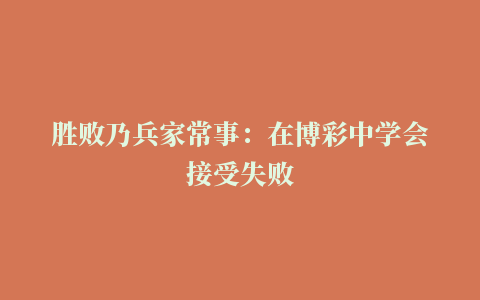 胜败乃兵家常事：在博彩中学会接受失败